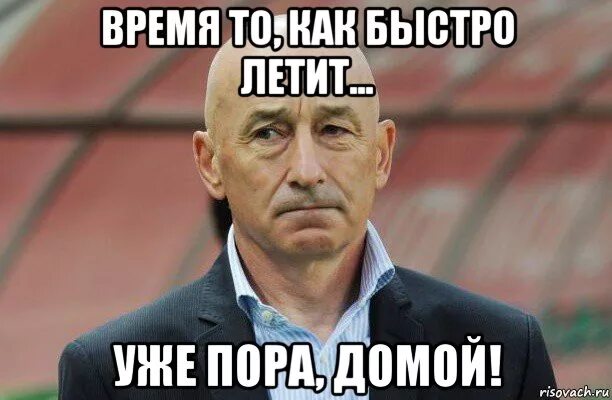 ВРЕМЯ ТО, КАК БЫСТРО ЛЕТИТ...

УЖЕ ПОРА, ДОМОЙ!

risovach.ru